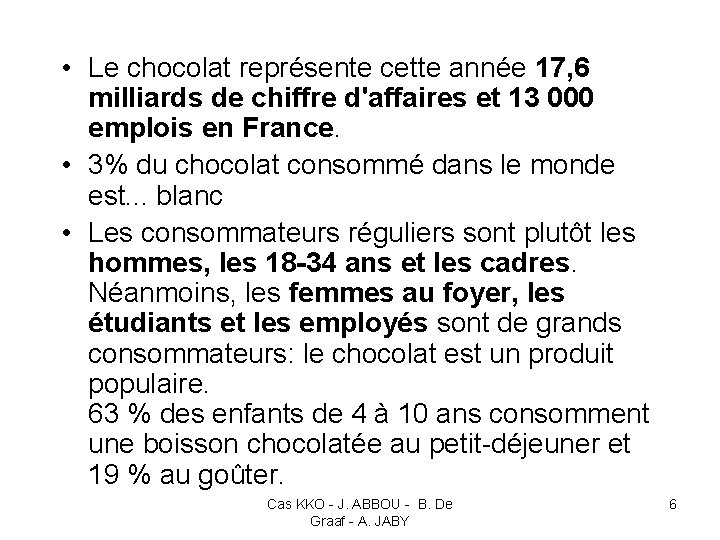 • Le chocolat représente cette année 17,6 milliards de chiffre d'affaires et 13 000 emplois en France.

• 3% du chocolat consommé dans le monde est... blanc

• Les consommateurs réguliers sont plutôt les hommes, les 18-34 ans et les cadres. Néanmoins, les femmes au foyer, les étudiants et les employés sont de grands consommateurs: le chocolat est un produit populaire.
63 % des enfants de 4 à 10 ans consomment une boisson chocolatée au petit-déjeuner et 19 % au goûter.

Cas KKO - J. ABBOU - B. De Graaf - A. JABY

6